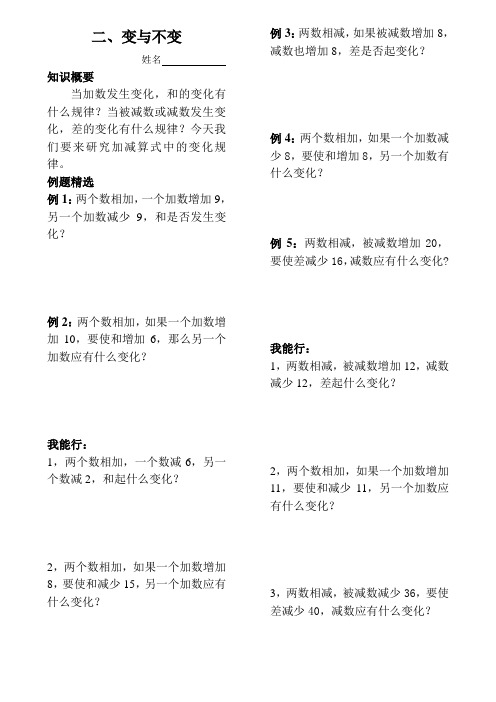 二、变与不变

姓名

知识概要

当加数发生变化，和的变化有什么规律？当被减数或减数发生变化，差的变化有什么规律？今天我们要来研究加减算式中的变化规律。

例题精选

例 1：两个数相加，一个加数增加 9，另一个加数减少 9，和是否发生变化？

例 2：两个数相加，如果一个加数增加 10，要使和增加 6，那么另一个加数应有什么变化？

我能行：

1，两个数相加，一个数减 6，另一个数减 2，和起什么变化？

2，两个数相加，如果一个加数增加 8，要使和减少 15，另一个加数应有什么变化？

例 3：两数相减，如果被减数增加 8，减数也增加 8，差是否起变化？

例 4：两个数相加，如果一个加数减少 8，要使和增加 8，另一个加数有什么变化？

例 5：两数相减，被减数增加 20，要使差减少 16，减数应有什么变化？

我能行：

1，两数相减，被减数增加 12，减数减少 12，差起什么变化？

2，两个数相加，如果一个加数增加 11，要使和减少 11，另一个加数应有什么变化？

3，两数相减，被减数减少 36，要使差减少 40，减数应有什么变化？